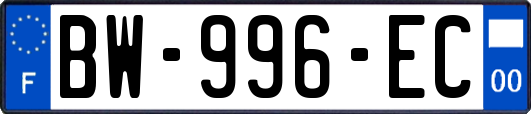 F

BW-996-EC

00